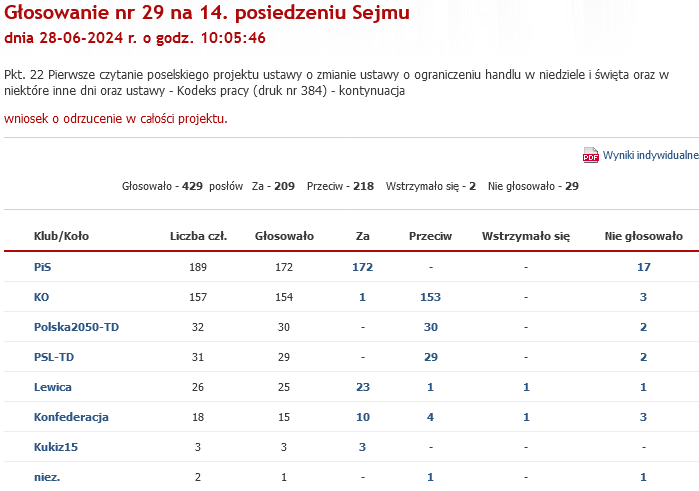 Głosowanie nr 29 na 14. posiedzeniu Sejmu
dnia 28-06-2024 r. o godz. 10:05:46

Pkt. 22 Pierwsze czytanie poselskiego projektu ustawy o zmianie ustawy o ograniczeniu handlu w niedziele i święta oraz w niektóre inne dni oraz ustawy - Kodeks pracy (druk nr 384) - kontynuacja

wniosek o odrzucenie w całości projektu.

PDF Wyniki indywidualne

Głosowało - 429 posłów Za - 209 Przeciw - 218 Wstrzymało się - 2 Nie głosowało - 29

| Klub/Koło | Liczba czł. | Głosowało | Za | Przeciw | Wstrzymało się | Nie głosowało |
|---|---|---|---|---|---|---|
| PiS | 189 | 172 | 172 | - | - | 17 |
| KO | 157 | 154 | 1 | 153 | - | 3 |
| Polska2050-TD | 32 | 30 | - | 30 | - | 2 |
| PSL-TD | 31 | 29 | - | 29 | - | 2 |
| Lewica | 26 | 25 | 23 | 1 | 1 | 1 |
| Konfederacja | 18 | 15 | 10 | 4 | 1 | 3 |
| Kukiz15 | 3 | 3 | 3 | - | - | - |
| niez. | 2 | 1 | - | 1 | - | 1 |